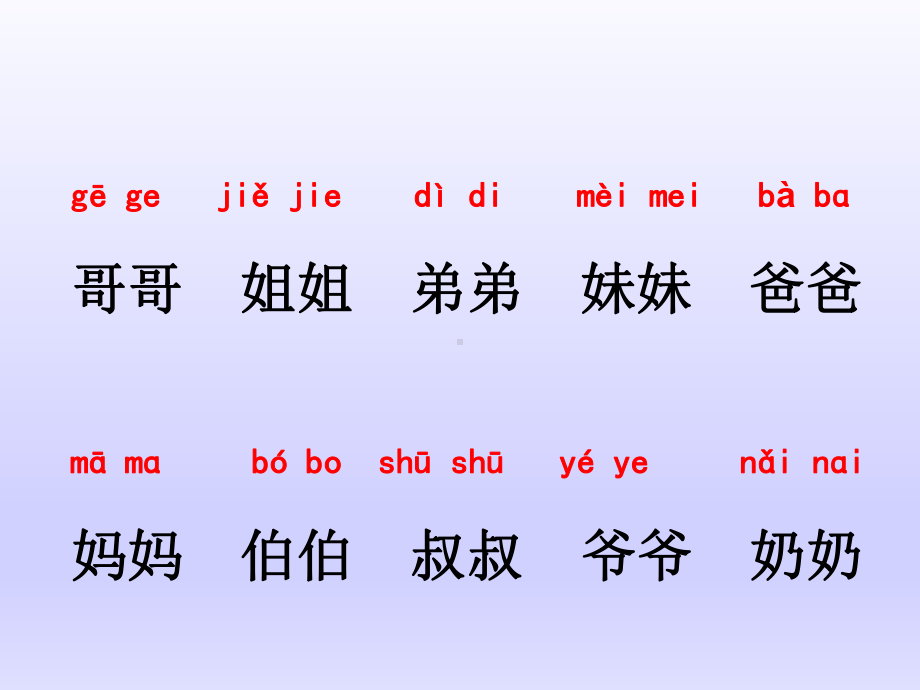 gē ge jiě jie dì di mèi mei bà ba

哥哥 姐姐 弟弟 妹妹 爸爸

mā ma bó bo shū shū yé ye nǎi nai

妈妈 伯伯 叔叔 爷爷 奶奶